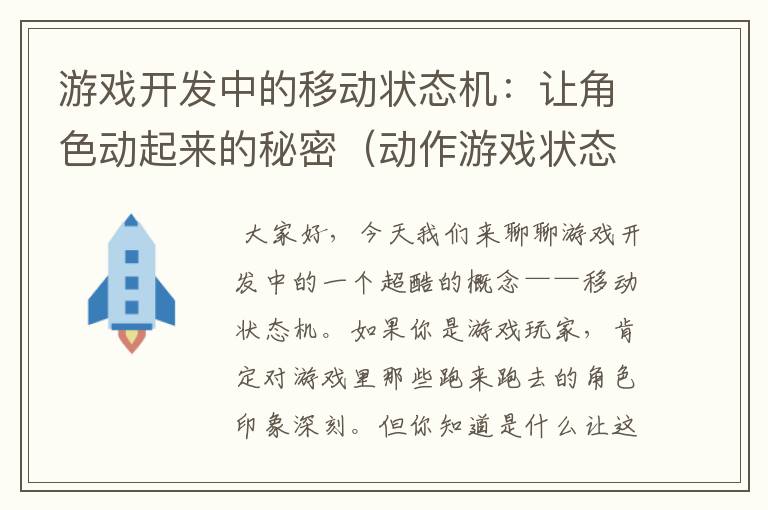 游戏开发中的移动状态机：让角色动起来的秘密（动作游戏状态

大家好，今天我们来聊聊游戏开发中的一个超酷的概念——移动状态机。如果你是游戏玩家，肯定对游戏里那些跑来跑去的角色印象深刻。但你知道是什么让这